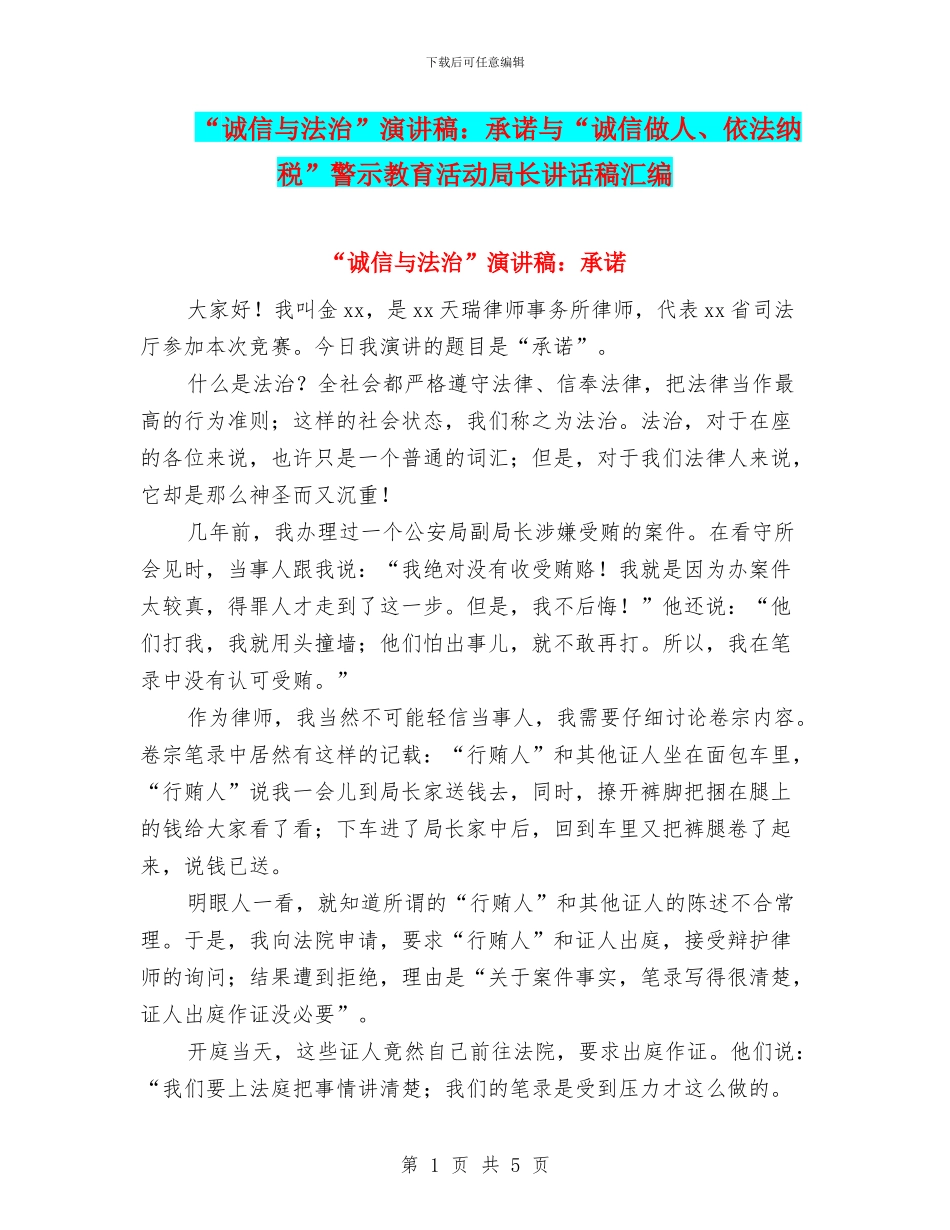 下载后可任意编辑

“诚信与法治”演讲稿：承诺与“诚信做人、依法纳税”警示教育活动局长讲话稿汇编

“诚信与法治”演讲稿：承诺

大家好！我叫金xx，是xx天瑞律师事务所律师，代表xx省司法厅参加本次竞赛。今日我演讲的题目是“承诺”。

什么是法治？全社会都严格遵守法律、信奉法律，把法律当作最高的行为准则；这样的社会状态，我们称之为法治。法治，对于在座的各位来说，也许只是一个普通的词汇；但是，对于我们法律人来说，它却是那么神圣而又沉重！

几年前，我办理过一个公安局副局长涉嫌受贿的案件。在看守所会见时，当事人跟我说：“我绝对没有收受贿赂！我就是因为办案件太较真，得罪人才走到了这一步。但是，我不后悔！”他还说：“他们打我，我就用头撞墙；他们怕出事儿，就不敢再打。所以，我在笔录中没有认可受贿。”

作为律师，我当然不可能轻信当事人，我需要仔细讨论卷宗内容。卷宗笔录中居然有这样的记载：“行贿人”和其他证人坐在面包车里，“行贿人”说我一会儿到局长家送钱去，同时，撩开裤脚把捆在腿上的钱给大家看了看；下车进了局长家中后，回到车里又把裤腿卷了起来，说钱已送。

明眼人一看，就知道所谓的“行贿人”和其他证人的陈述不合常理。于是，我向法院申请，要求“行贿人”和证人出庭，接受辩护律师的询问；结果遭到拒绝，理由是“关于案件事实，笔录写得很清楚，证人出庭作证没必要”。

开庭当天，这些证人竟然自己前往法院，要求出庭作证。他们说：“我们要上法庭把事情讲清楚；我们的笔录是受到压力才这么做的。

第 1 页 共 5 页